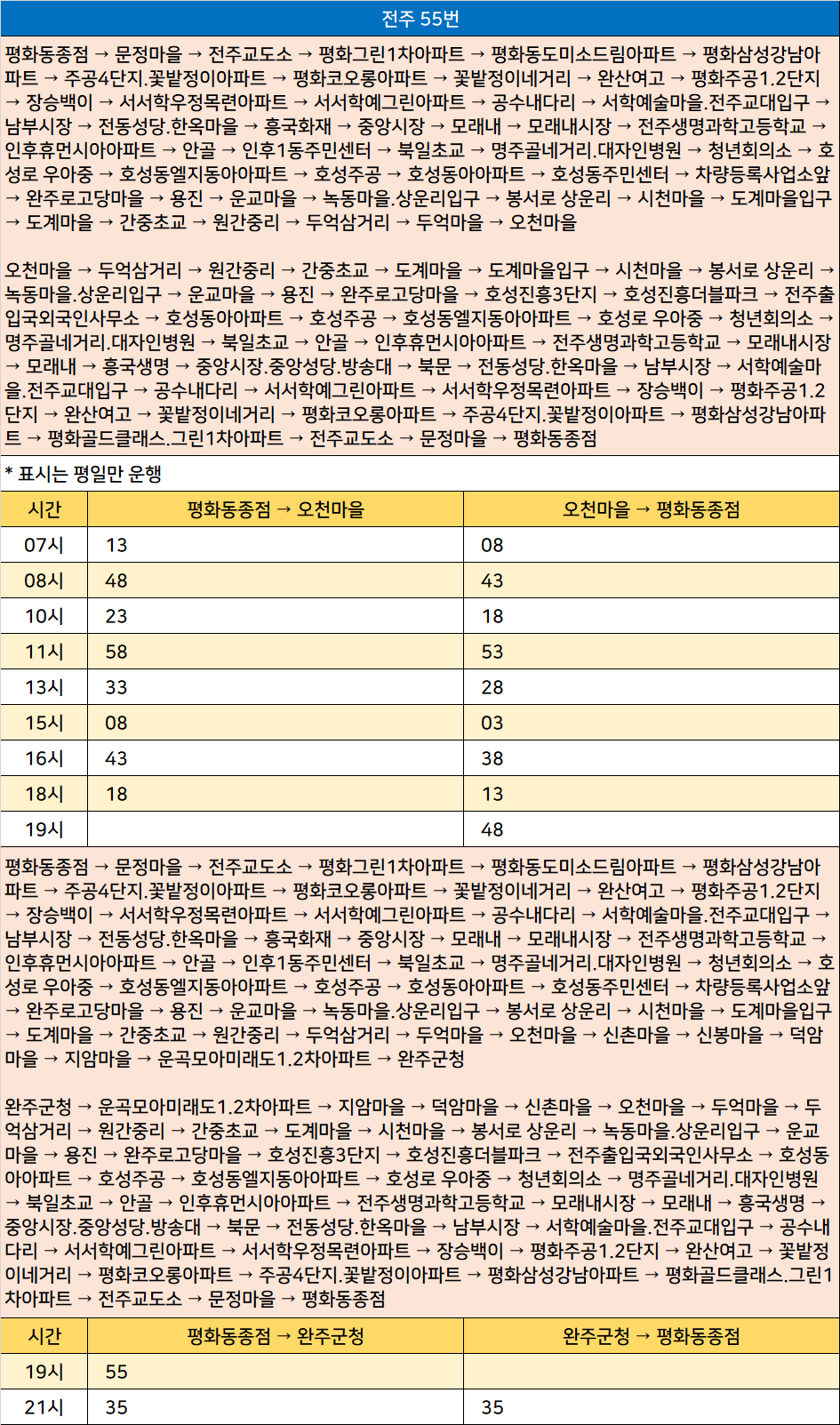 전주 55번

평화동종점 → 문정마을 → 전주교도소 → 평화그린1차아파트 → 평화동도미소드림아파트 → 평화삼성강남아파트 → 주공4단지.꽃밭정이아파트 → 평화코오롱아파트 → 꽃밭정이네거리 → 완산여고 → 평화주공1.2단지 → 장승백이 → 서서학우정목련아파트 → 서서학예그린아파트 → 공수내다리 → 서학예술마을.전주교대입구 → 남부시장 → 전동성당.한옥마을 → 흥국화재 → 중앙시장 → 모래내 → 모래내시장 → 전주생명과학고등학교 → 인후휴먼시아아파트 → 안골 → 인후1동주민센터 → 북일초교 → 명주골네거리.대자인병원 → 청년회의소 → 호성로 우아중 → 호성동엘지동아아파트 → 호성주공 → 호성동아아파트 → 호성동주민센터 → 차량등록사업소앞 → 완주로고당마을 → 용진 → 운교마을 → 녹동마을.상운리입구 → 봉서로 상운리 → 시천마을 → 도계마을입구 → 도계마을 → 간중초교 → 원간중리 → 두억삼거리 → 두억마을 → 오천마을

오천마을 → 두억삼거리 → 원간중리 → 간중초교 → 도계마을 → 도계마을입구 → 시천마을 → 봉서로 상운리 → 녹동마을.상운리입구 → 운교마을 → 용진 → 완주로고당마을 → 호성진흥3단지 → 호성진흥더블파크 → 전주출입국외국인사무소 → 호성동아아파트 → 호성주공 → 호성동엘지동아아파트 → 호성로 우아중 → 청년회의소 → 명주골네거리.대자인병원 → 북일초교 → 안골 → 인후휴먼시아아파트 → 전주생명과학고등학교 → 모래내시장 → 모래내 → 흥국생명 → 중앙시장.중앙성당.방송대 → 북문 → 전동성당.한옥마을 → 남부시장 → 서학예술마을.전주교대입구 → 공수내다리 → 서서학예그린아파트 → 서서학우정목련아파트 → 장승백이 → 평화주공1.2단지 → 완산여고 → 꽃밭정이네거리 → 평화코오롱아파트 → 주공4단지.꽃밭정이아파트 → 평화삼성강남아파트 → 평화골드클래스.그린1차아파트 → 전주교도소 → 문정마을 → 평화동종점

* 표시는 평일만 운행

| 시간 | 평화동종점 → 오천마을 | 오천마을 → 평화동종점 |
|---|---|---|
| 07시 | 13 | 08 |
| 08시 | 48 | 43 |
| 10시 | 23 | 18 |
| 11시 | 58 | 53 |
| 13시 | 33 | 28 |
| 15시 | 08 | 03 |
| 16시 | 43 | 38 |
| 18시 | 18 | 13 |
| 19시 | | 48 |

평화동종점 → 문정마을 → 전주교도소 → 평화그린1차아파트 → 평화동도미소드림아파트 → 평화삼성강남아파트 → 주공4단지.꽃밭정이아파트 → 평화코오롱아파트 → 꽃밭정이네거리 → 완산여고 → 평화주공1.2단지 → 장승백이 → 서서학우정목련아파트 → 서서학예그린아파트 → 공수내다리 → 서학예술마을.전주교대입구 → 남부시장 → 전동성당.한옥마을 → 흥국화재 → 중앙시장 → 모래내 → 모래내시장 → 전주생명과학고등학교 → 인후휴먼시아아파트 → 안골 → 인후1동주민센터 → 북일초교 → 명주골네거리.대자인병원 → 청년회의소 → 호성로 우아중 → 호성동엘지동아아파트 → 호성주공 → 호성동아아파트 → 호성동주민센터 → 차량등록사업소앞 → 완주로고당마을 → 용진 → 운교마을 → 녹동마을.상운리입구 → 봉서로 상운리 → 시천마을 → 도계마을입구 → 도계마을 → 간중초교 → 원간중리 → 두억삼거리 → 두억마을 → 오천마을 → 신촌마을 → 신봉마을 → 덕암마을 → 지암마을 → 운곡모아미래도1.2차아파트 → 완주군청

완주군청 → 운곡모아미래도1.2차아파트 → 지암마을 → 덕암마을 → 신촌마을 → 오천마을 → 두억마을 → 두억삼거리 → 원간중리 → 간중초교 → 도계마을 → 시천마을 → 봉서로 상운리 → 녹동마을.상운리입구 → 운교마을 → 용진 → 완주로고당마을 → 호성진흥3단지 → 호성진흥더블파크 → 전주출입국외국인사무소 → 호성동아아파트 → 호성주공 → 호성동엘지동아아파트 → 호성로 우아중 → 청년회의소 → 명주골네거리.대자인병원 → 북일초교 → 안골 → 인후휴먼시아아파트 → 전주생명과학고등학교 → 모래내시장 → 모래내 → 흥국생명 → 중앙시장.중앙성당.방송대 → 북문 → 전동성당.한옥마을 → 남부시장 → 서학예술마을.전주교대입구 → 공수내다리 → 서서학예그린아파트 → 서서학우정목련아파트 → 장승백이 → 평화주공1.2단지 → 완산여고 → 꽃밭정이네거리 → 평화코오롱아파트 → 주공4단지.꽃밭정이아파트 → 평화삼성강남아파트 → 평화골드클래스.그린1차아파트 → 전주교도소 → 문정마을 → 평화동종점

| 시간 | 평화동종점 → 완주군청 | 완주군청 → 평화동종점 |
|---|---|---|
| 19시 | 55 | |
| 21시 | 35 | 35 |